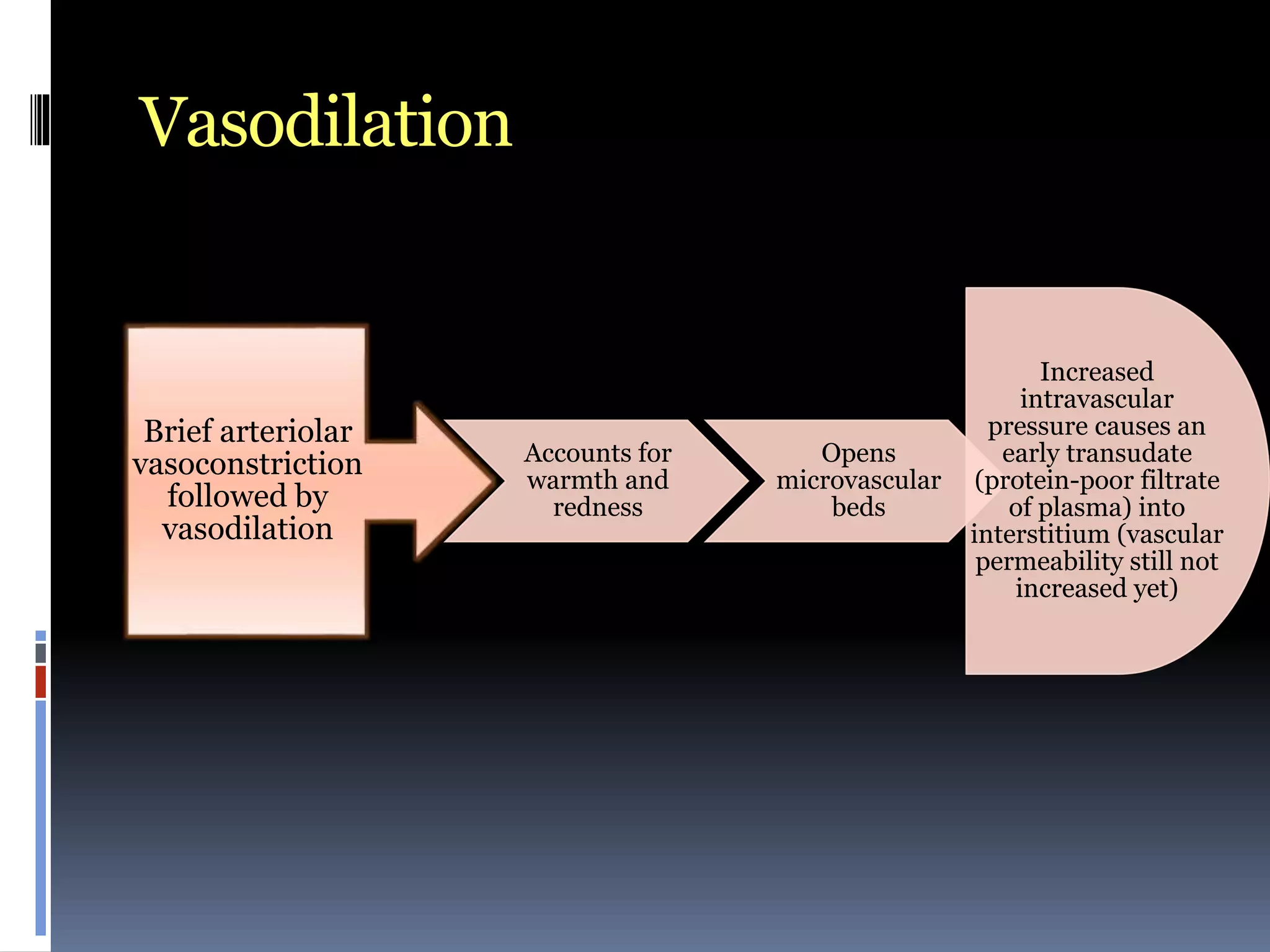 Vasodilation

Brief arteriolar vasoconstriction followed by vasodilation

Accounts for warmth and redness

Opens microvascular beds

Increased intravascular pressure causes an early transudate (protein-poor filtrate of plasma) into interstitium (vascular permeability still not increased yet)